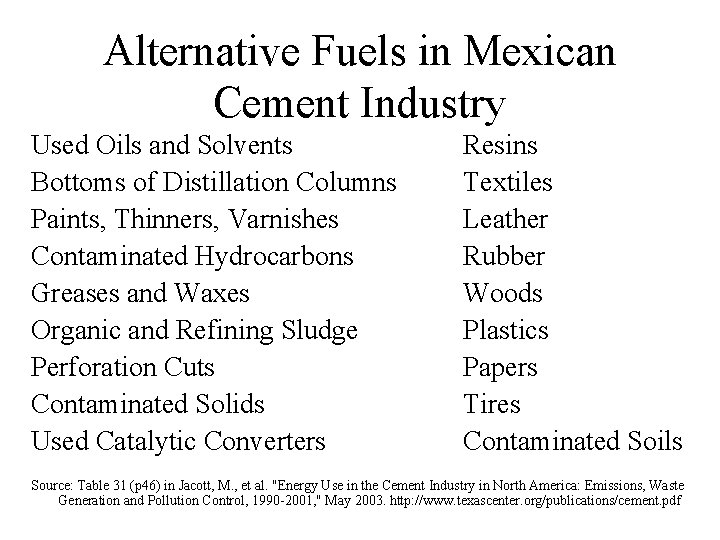 Alternative Fuels in Mexican Cement Industry

Used Oils and Solvents
Bottoms of Distillation Columns
Paints, Thinners, Varnishes
Contaminated Hydrocarbons
Greases and Waxes
Organic and Refining Sludge
Perforation Cuts
Contaminated Solids
Used Catalytic Converters

Resins
Textiles
Leather
Rubber
Woods
Plastics
Papers
Tires
Contaminated Soils

Source: Table 31 (p46) in Jacott, M., et al. "Energy Use in the Cement Industry in North America: Emissions, Waste Generation and Pollution Control, 1990-2001," May 2003. http://www.texascenter.org/publications/cement.pdf